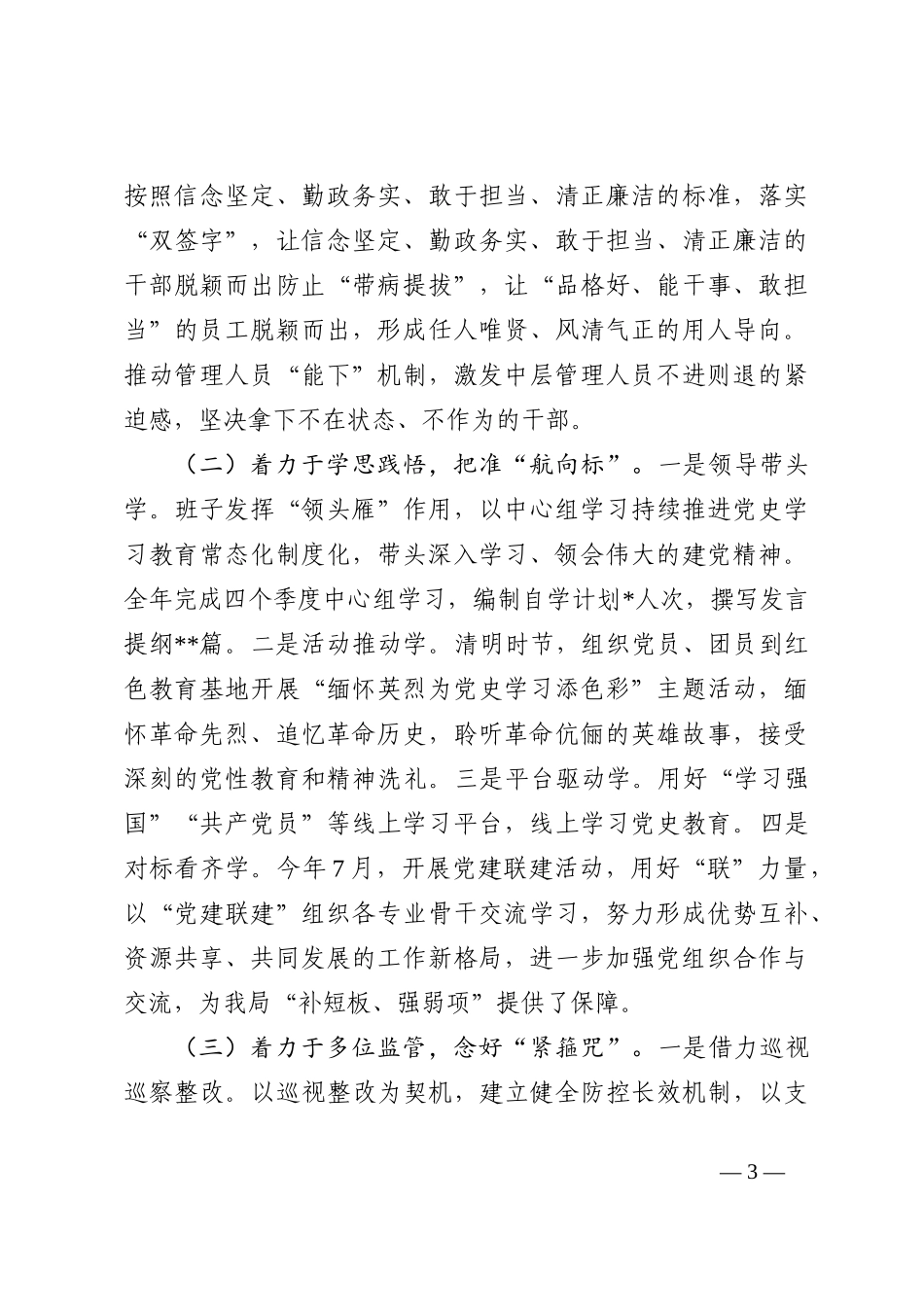 按照信念坚定、勤政务实、敢于担当、清正廉洁的标准，落实“双签字”，让信念坚定、勤政务实、敢于担当、清正廉洁的干部脱颖而出防止“带病提拔”，让“品格好、能干事、敢担当”的员工脱颖而出，形成任人唯贤、风清气正的用人导向。推动管理人员“能下”机制，激发中层管理人员不进则退的紧迫感，坚决拿下不在状态、不作为的干部。

（二）着力于学思践悟，把准“航向标”。一是领导带头学。班子发挥“领头雁”作用，以中心组学习持续推进党史学习教育常态化制度化，带头深入学习、领会伟大的建党精神。全年完成四个季度中心组学习，编制自学计划*人次，撰写发言提纲**篇。二是活动推动学。清明时节，组织党员、团员到红色教育基地开展“缅怀英烈为党史学习添色彩”主题活动，缅怀革命先烈、追忆革命历史，聆听革命伉俪的英雄故事，接受深刻的党性教育和精神洗礼。三是平台驱动学。用好“学习强国”“共产党员”等线上学习平台，线上学习党史教育。四是对标看齐学。今年7月，开展党建联建活动，用好“联”力量，以“党建联建”组织各专业骨干交流学习，努力形成优势互补、资源共享、共同发展的工作新格局，进一步加强党组织合作与交流，为我局“补短板、强弱项”提供了保障。

（三）着力于多位监管，念好“紧箍咒”。一是借力巡视巡察整改。以巡视整改为契机，建立健全防控长效机制，以支

— 3 —